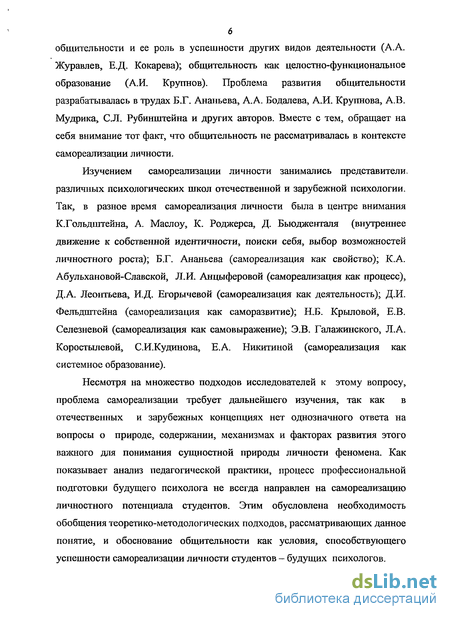 6

общительности и ее роль в успешности других видов деятельности (А.А. Журавлев, Е.Д. Кокарева); общительность как целостно-функциональное образование (А.И. Крупнов). Проблема развития общительности разрабатывалась в трудах Б.Г. Ананьева, А.А. Бодалева, А.И. Крупнова, А.В. Мудрика, С.Л. Рубинштейна и других авторов. Вместе с тем, обращает на себя внимание тот факт, что общительность не рассматривалась в контексте самореализации личности.

Изучением самореализации личности занимались представители различных психологических школ отечественной и зарубежной психологии. Так, в разное время самореализация личности была в центре внимания К.Гольдштейна, А. Маслоу, К. Роджерса, Д. Бьюдженталя (внутреннее движение к собственной идентичности, поиски себя, выбор возможностей личностного роста); Б.Г. Ананьева (самореализация как свойство); К.А. Абульхановой-Славской, Л.И. Анцыферовой (самореализация как процесс), Д.А. Леонтьева, И.Д. Егорычевой (самореализация как деятельность); Д.И. Фельдштейна (самореализация как саморазвитие); Н.Б. Крыловой, Е.В. Селезневой (самореализация как самовыражение); Э.В. Галажинского, Л.А. Коростылевой, С.И.Кудинова, Е.А. Никитиной (самореализация как системное образование).

Несмотря на множество подходов исследователей к этому вопросу, проблема самореализации требует дальнейшего изучения, так как в отечественных и зарубежных концепциях нет однозначного ответа на вопросы о природе, содержании, механизмах и факторах развития этого важного для понимания сущностной природы личности феномена. Как показывает анализ педагогической практики, процесс профессиональной подготовки будущего психолога не всегда направлен на самореализацию личностного потенциала студентов. Этим обусловлена необходимость обобщения теоретико-методологических подходов, рассматривающих данное понятие, и обоснование общительности как условия, способствующего успешности самореализации личности студентов – будущих психологов.

dsLib.net
библиотека диссертаций